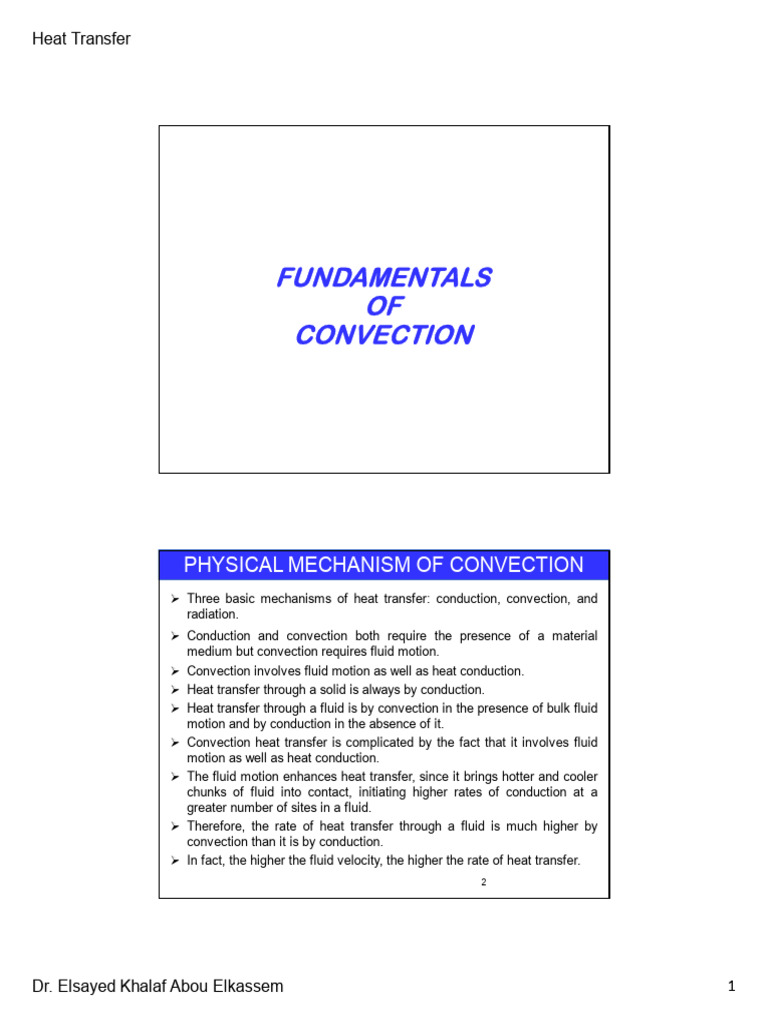 Heat Transfer

FUNDAMENTALS
OF
CONVECTION

PHYSICAL MECHANISM OF CONVECTION

➢ Three basic mechanisms of heat transfer: conduction, convection, and radiation.
➢ Conduction and convection both require the presence of a material medium but convection requires fluid motion.
➢ Convection involves fluid motion as well as heat conduction.
➢ Heat transfer through a solid is always by conduction.
➢ Heat transfer through a fluid is by convection in the presence of bulk fluid motion and by conduction in the absence of it.
➢ Convection heat transfer is complicated by the fact that it involves fluid motion as well as heat conduction.
➢ The fluid motion enhances heat transfer, since it brings hotter and cooler chunks of fluid into contact, initiating higher rates of conduction at a greater number of sites in a fluid.
➢ Therefore, the rate of heat transfer through a fluid is much higher by convection than it is by conduction.
➢ In fact, the higher the fluid velocity, the higher the rate of heat transfer.

2

Dr. Elsayed Khalaf Abou Elkassem

1